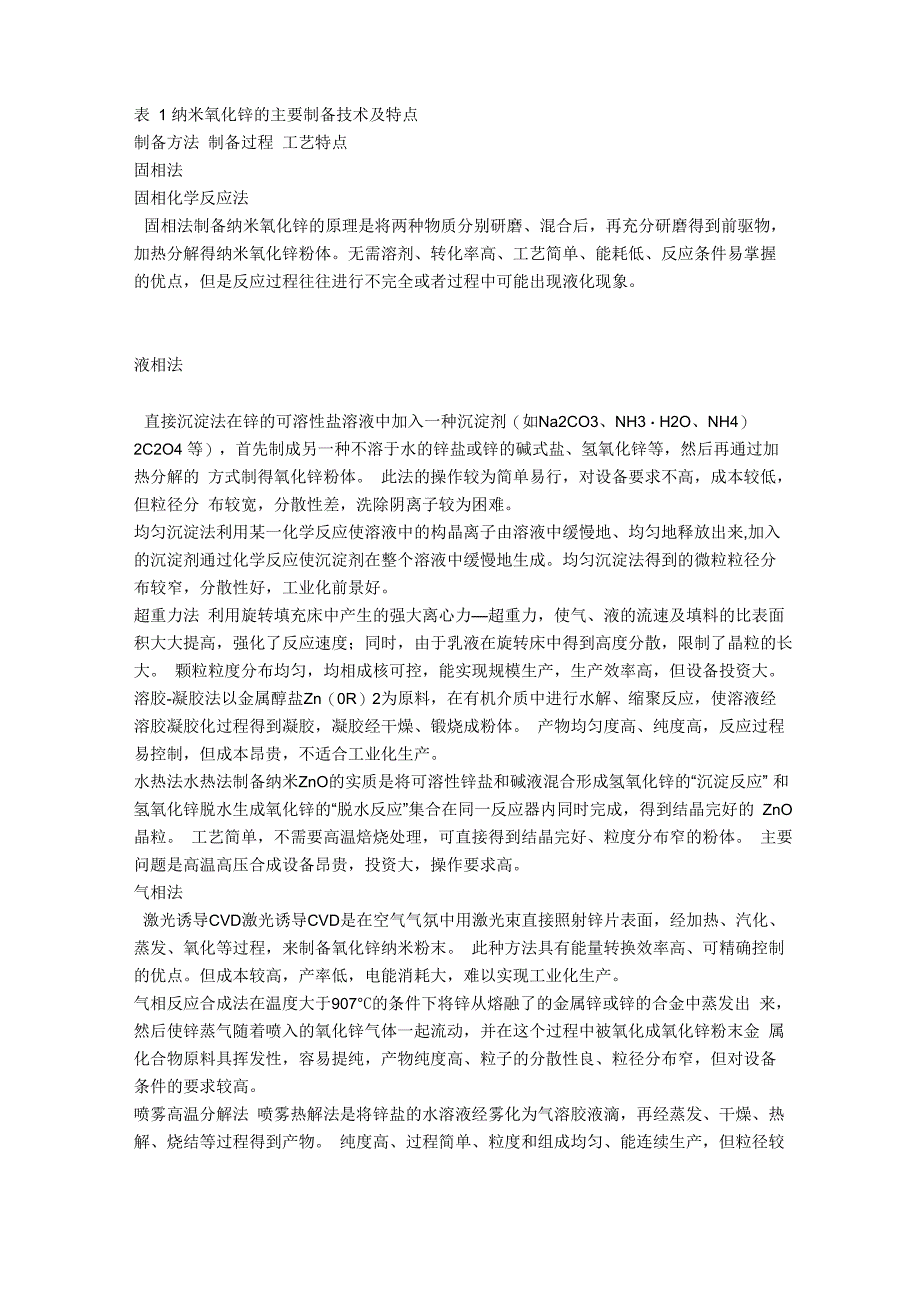 表 1 纳米氧化锌的主要制备技术及特点
制备方法 制备过程 工艺特点
固相法
固相化学反应法
固相法制备纳米氧化锌的原理是将两种物质分别研磨、混合后，再充分研磨得到前驱物，加热分解得纳米氧化锌粉体。无需溶剂、转化率高、工艺简单、能耗低、反应条件易掌握的优点，但是反应过程往往进行不完全或者过程中可能出现液化现象。

液相法

直接沉淀法在锌的可溶性盐溶液中加入一种沉淀剂（如Na2CO3、NH3 · H2O、NH4）2C2O4 等），首先制成另一种不溶于水的锌盐或锌的碱式盐、氢氧化锌等，然后再通过加热分解的 方式制得氧化锌粉体。 此法的操作较为简单易行，对设备要求不高，成本较低，但粒径分 布较宽，分散性差，洗除阴离子较为困难。
均匀沉淀法利用某一化学反应使溶液中的构晶离子由溶液中缓慢地、均匀地释放出来,加入的沉淀剂通过化学反应使沉淀剂在整个溶液中缓慢地生成。均匀沉淀法得到的微粒粒径分布较窄，分散性好，工业化前景好。
超重力法 利用旋转填充床中产生的强大离心力—超重力，使气、液的流速及填料的比表面积大大提高，强化了反应速度；同时，由于乳液在旋转床中得到高度分散，限制了晶粒的长大。 颗粒粒度分布均匀，均相成核可控，能实现规模生产，生产效率高，但设备投资大。
溶胶-凝胶法以金属醇盐Zn（0R）2为原料，在有机介质中进行水解、缩聚反应，使溶液经溶胶凝胶化过程得到凝胶，凝胶经干燥、锻烧成粉体。 产物均匀度高、纯度高，反应过程易控制，但成本昂贵，不适合工业化生产。
水热法水热法制备纳米ZnO的实质是将可溶性锌盐和碱液混合形成氢氧化锌的“沉淀反应” 和氢氧化锌脱水生成氧化锌的“脱水反应”集合在同一反应器内同时完成，得到结晶完好的 ZnO 晶粒。 工艺简单，不需要高温焙烧处理，可直接得到结晶完好、粒度分布窄的粉体。 主要问题是高温高压合成设备昂贵，投资大，操作要求高。
气相法
激光诱导CVD激光诱导CVD是在空气气氛中用激光束直接照射锌片表面，经加热、汽化、蒸发、氧化等过程，来制备氧化锌纳米粉末。 此种方法具有能量转换效率高、可精确控制的优点。但成本较高，产率低，电能消耗大，难以实现工业化生产。
气相反应合成法在温度大于907°C的条件下将锌从熔融了的金属锌或锌的合金中蒸发出 来，然后使锌蒸气随着喷入的氧化锌气体一起流动，并在这个过程中被氧化成氧化锌粉末金 属化合物原料具挥发性，容易提纯，产物纯度高、粒子的分散性良、粒径分布窄，但对设备条件的要求较高。
喷雾高温分解法 喷雾热解法是将锌盐的水溶液经雾化为气溶胶液滴，再经蒸发、干燥、热解、烧结等过程得到产物。 纯度高、过程简单、粒度和组成均匀、能连续生产，但粒径较